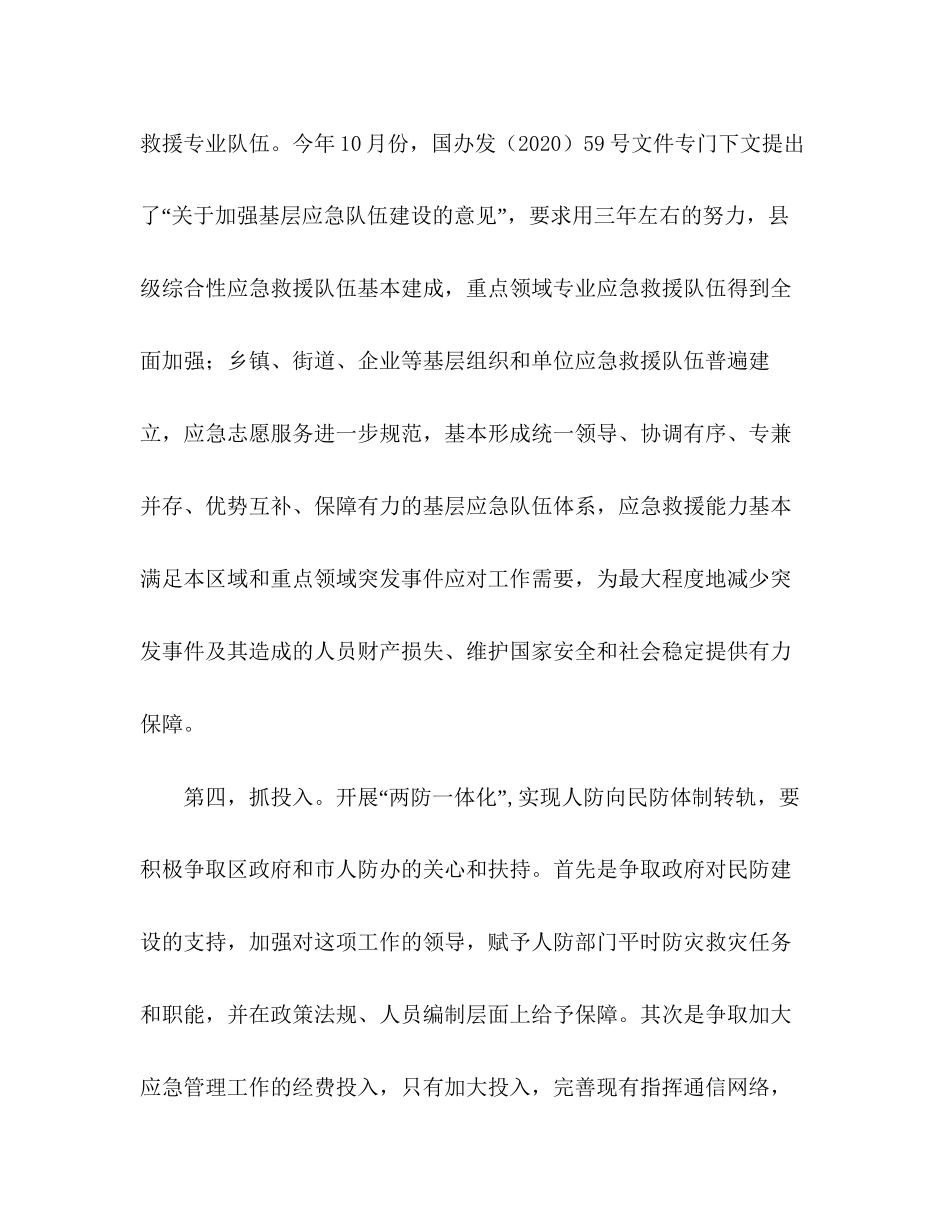 救援专业队伍。今年10月份，国办发（2020）59号文件专门下文提出了“关于加强基层应急队伍建设的意见”，要求用三年左右的努力，县级综合性应急救援队伍基本建成，重点领域专业应急救援队伍得到全面加强；乡镇、街道、企业等基层组织和单位应急救援队伍普遍建立，应急志愿服务进一步规范，基本形成统一领导、协调有序、专兼并存、优势互补、保障有力的基层应急队伍体系，应急救援能力基本满足本区域和重点领域突发事件应对工作需要，为最大程度地减少突发事件及其造成的人员财产损失、维护国家安全和社会稳定提供有力保障。

第四，抓投入。开展“两防一体化”,实现人防向民防体制转轨，要积极争取区政府和市人防办的关心和扶持。首先是争取政府对民防建设的支持，加强对这项工作的领导，赋予人防部门平时防灾救灾任务和职能，并在政策法规、人员编制层面上给予保障。其次是争取加大应急管理工作的经费投入，只有加大投入，完善现有指挥通信网络，